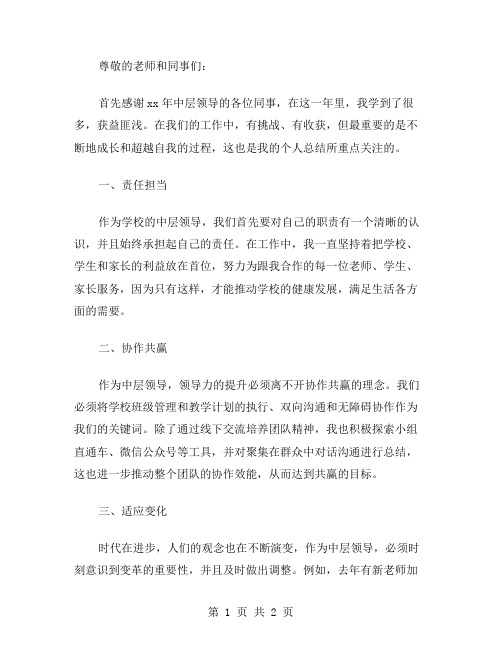 尊敬的老师和同事们：

首先感谢xx年中层领导的各位同事，在这一年里，我学到了很多，获益匪浅。在我们的工作中，有挑战、有收获，但最重要的是不断地成长和超越自我的过程，这也是我的个人总结所重点关注的。

一、责任担当

作为学校的中层领导，我们首先要对自己的职责有一个清晰的认识，并且始终承担起自己的责任。在工作中，我一直坚持着把学校、学生和家长的利益放在首位，努力为跟我合作的每一位老师、学生、家长服务，因为只有这样，才能推动学校的健康发展，满足生活各方面的需要。

二、协作共赢

作为中层领导，领导力的提升必须离不开协作共赢的理念。我们必须将学校班级管理和教学计划的执行、双向沟通和无障碍协作作为我们的关键词。除了通过线下交流培养团队精神，我也积极探索小组直通车、微信公众号等工具，并对聚集在群众中对话沟通进行总结，这也进一步推动整个团队的协作效能，从而达到共赢的目标。

三、适应变化

时代在进步，人们的观念也在不断演变，作为中层领导，必须时刻意识到变革的重要性，并且及时做出调整。例如，去年有新老师加

第 1 页 共 2 页